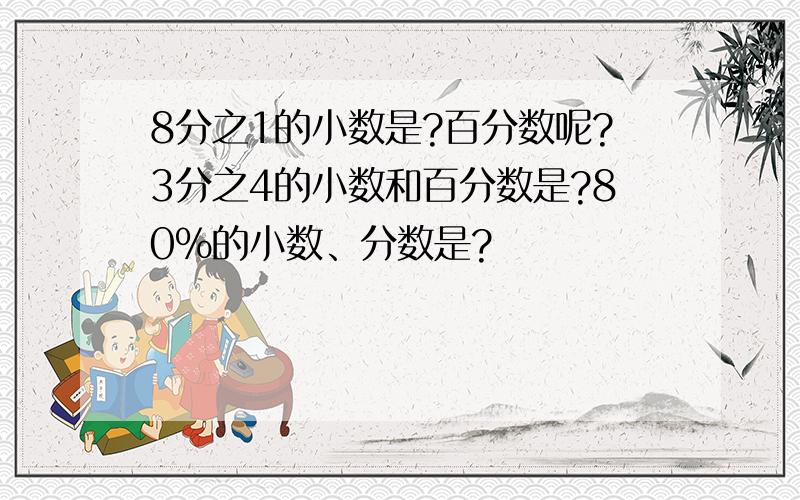 8分之1的小数是?百分数呢?3分之4的小数和百分数是?80%的小数、分数是?